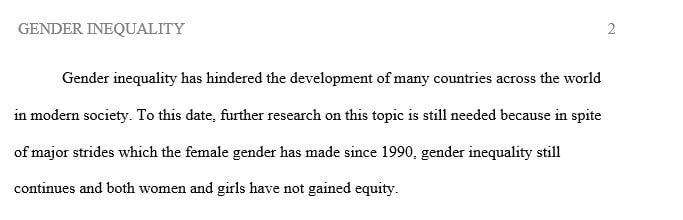 GENDER INEQUALITY 2

Gender inequality has hindered the development of many countries across the world in modern society. To this date, further research on this topic is still needed because in spite of major strides which the female gender has made since 1990, gender inequality still continues and both women and girls have not gained equity.